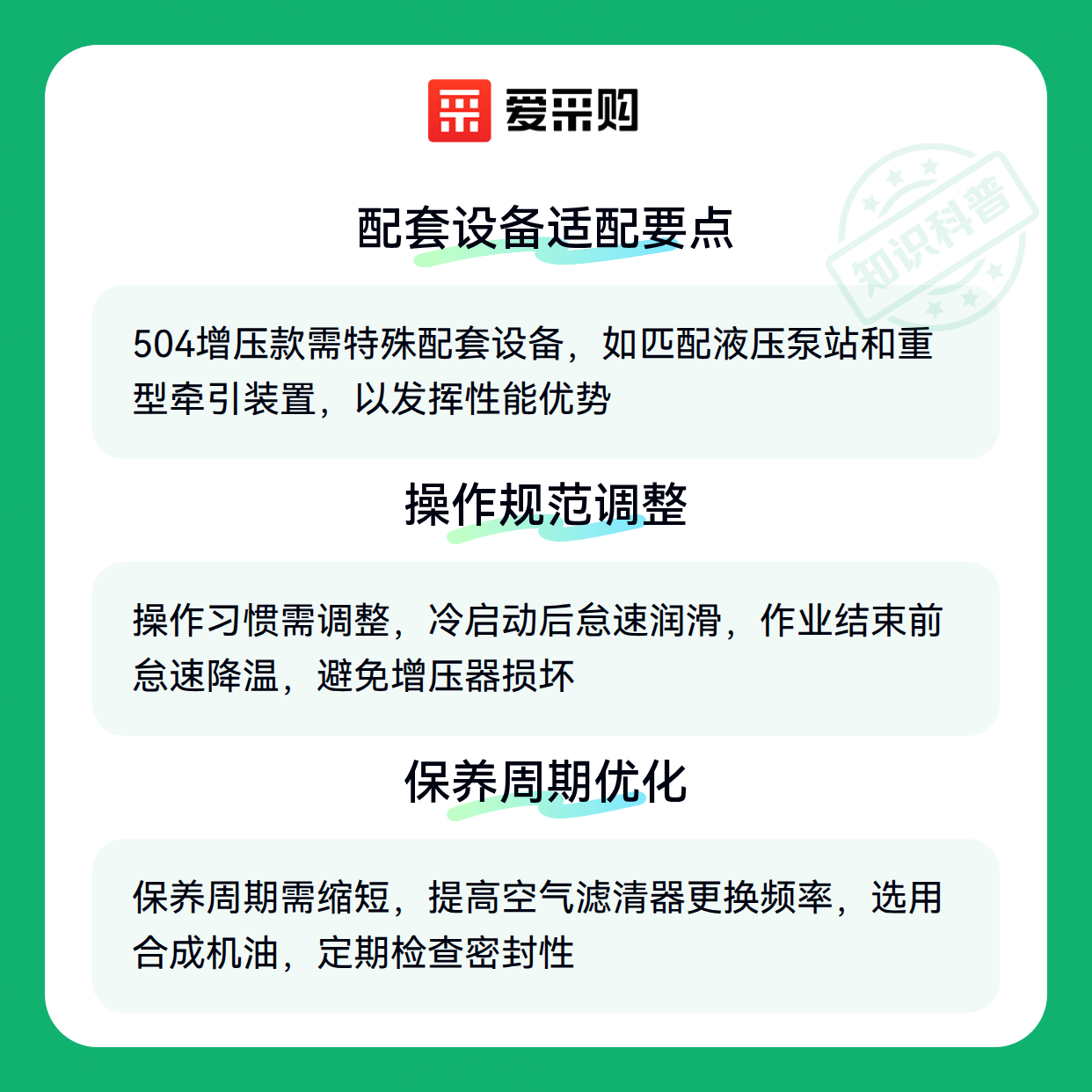 爱采购

配套设备适配要点

504增压款需特殊配套设备，如匹配液压泵站和重型牵引装置，以发挥性能优势

操作规范调整

操作习惯需调整，冷启动后怠速润滑，作业结束前怠速降温，避免增压器损坏

保养周期优化

保养周期需缩短，提高空气滤清器更换频率，选用合成机油，定期检查密封性

知识科普